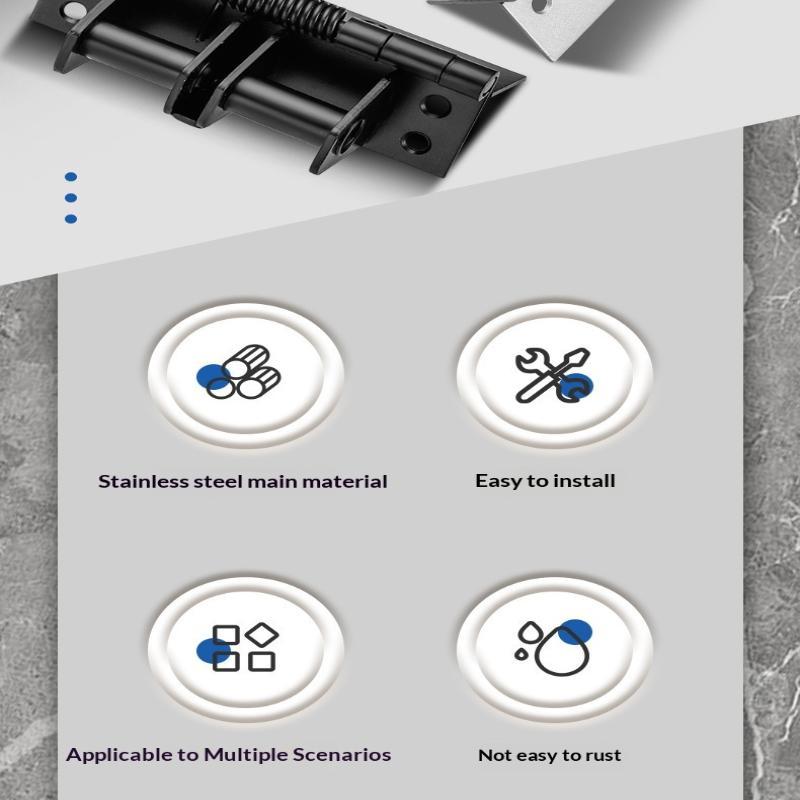 Stainless steel main material

Easy to install

Applicable to Multiple Scenarios

Not easy to rust